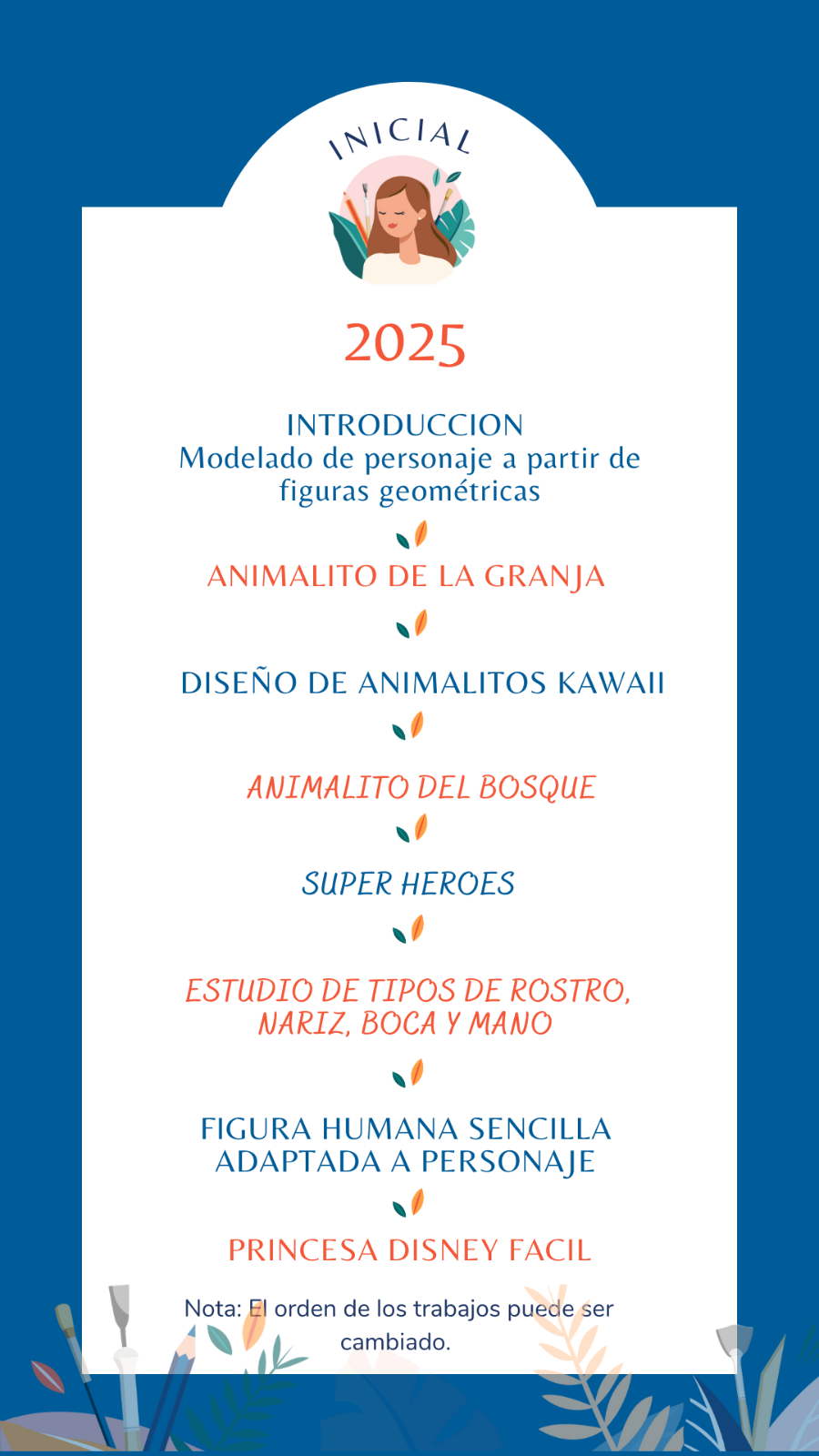 INICIAL

2025

INTRODUCCION
Modelado de personaje a partir de figuras geométricas

ANIMALITO DE LA GRANJA

DISEÑO DE ANIMALITOS KAWAII

ANIMALITO DEL BOSQUE

SUPER HEROES

ESTUDIO DE TIPOS DE ROSTRO, NARIZ, BOCA Y MANO

FIGURA HUMANA SENCILLA ADAPTADA A PERSONAJE

PRINCESA DISNEY FACIL

Nota: El orden de los trabajos puede ser cambiado.